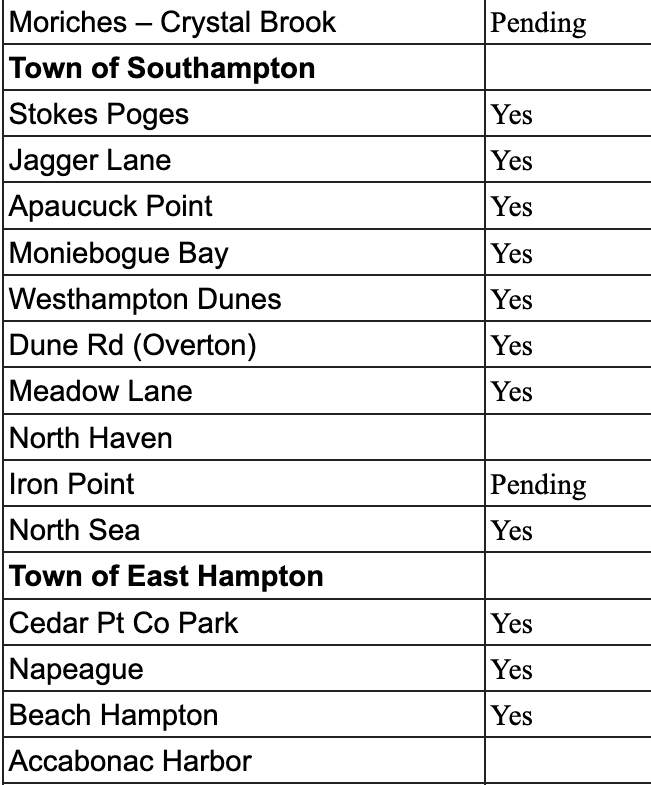 | Moriches – Crystal Brook | Pending |
|---|---|
| Town of Southampton | |
| Stokes Poges | Yes |
| Jagger Lane | Yes |
| Apaucuck Point | Yes |
| Moniebogue Bay | Yes |
| Westhampton Dunes | Yes |
| Dune Rd (Overton) | Yes |
| Meadow Lane | Yes |
| North Haven | |
| Iron Point | Pending |
| North Sea | Yes |
| Town of East Hampton | |
| Cedar Pt Co Park | Yes |
| Napeague | Yes |
| Beach Hampton | Yes |
| Accabonac Harbor | |